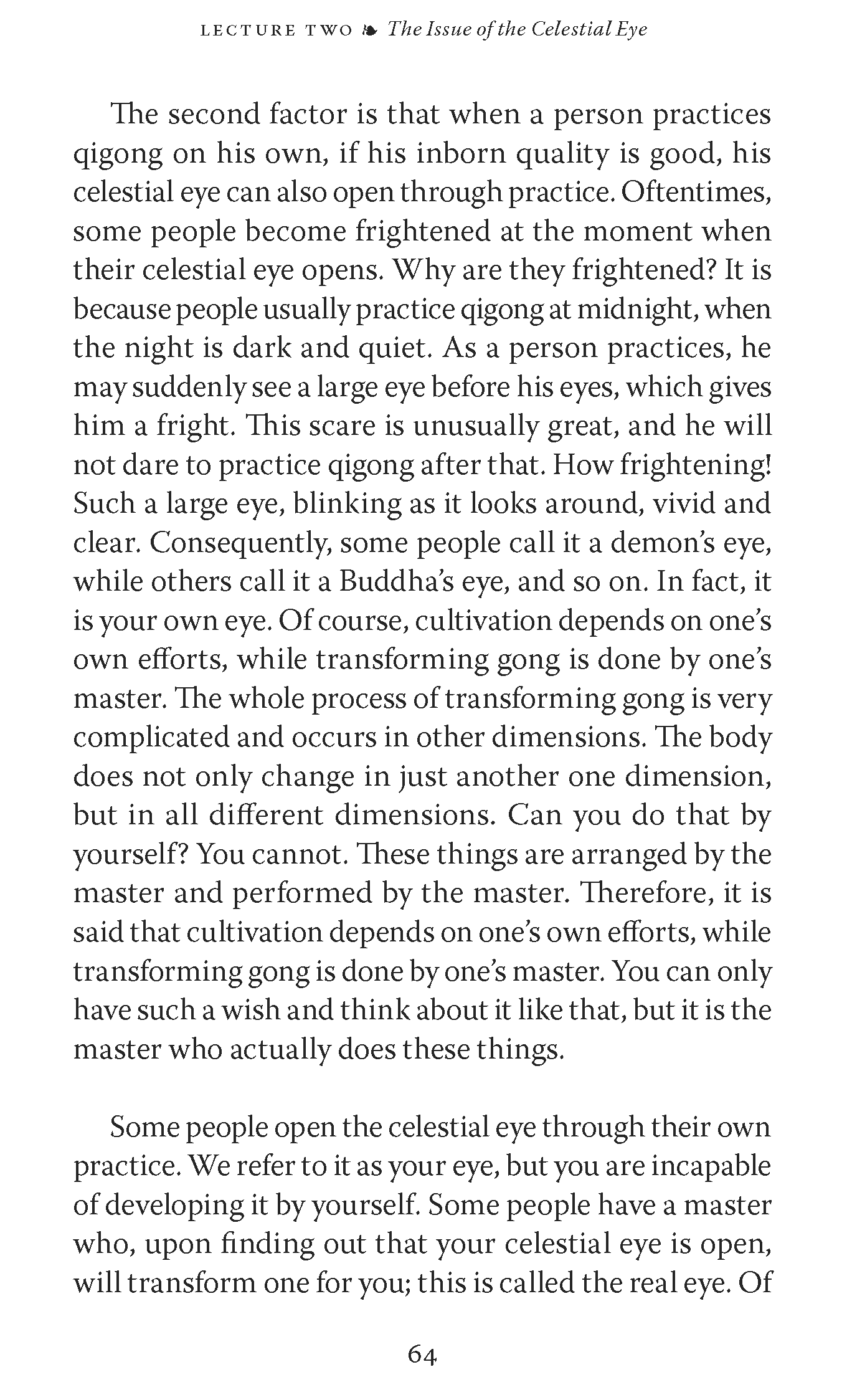 LECTURE TWO ❧ The Issue of the Celestial Eye

The second factor is that when a person practices qigong on his own, if his inborn quality is good, his celestial eye can also open through practice. Oftentimes, some people become frightened at the moment when their celestial eye opens. Why are they frightened? It is because people usually practice qigong at midnight, when the night is dark and quiet. As a person practices, he may suddenly see a large eye before his eyes, which gives him a fright. This scare is unusually great, and he will not dare to practice qigong after that. How frightening! Such a large eye, blinking as it looks around, vivid and clear. Consequently, some people call it a demon's eye, while others call it a Buddha's eye, and so on. In fact, it is your own eye. Of course, cultivation depends on one's own efforts, while transforming gong is done by one's master. The whole process of transforming gong is very complicated and occurs in other dimensions. The body does not only change in just another one dimension, but in all different dimensions. Can you do that by yourself? You cannot. These things are arranged by the master and performed by the master. Therefore, it is said that cultivation depends on one's own efforts, while transforming gong is done by one's master. You can only have such a wish and think about it like that, but it is the master who actually does these things.

Some people open the celestial eye through their own practice. We refer to it as your eye, but you are incapable of developing it by yourself. Some people have a master who, upon finding out that your celestial eye is open, will transform one for you; this is called the real eye. Of

64